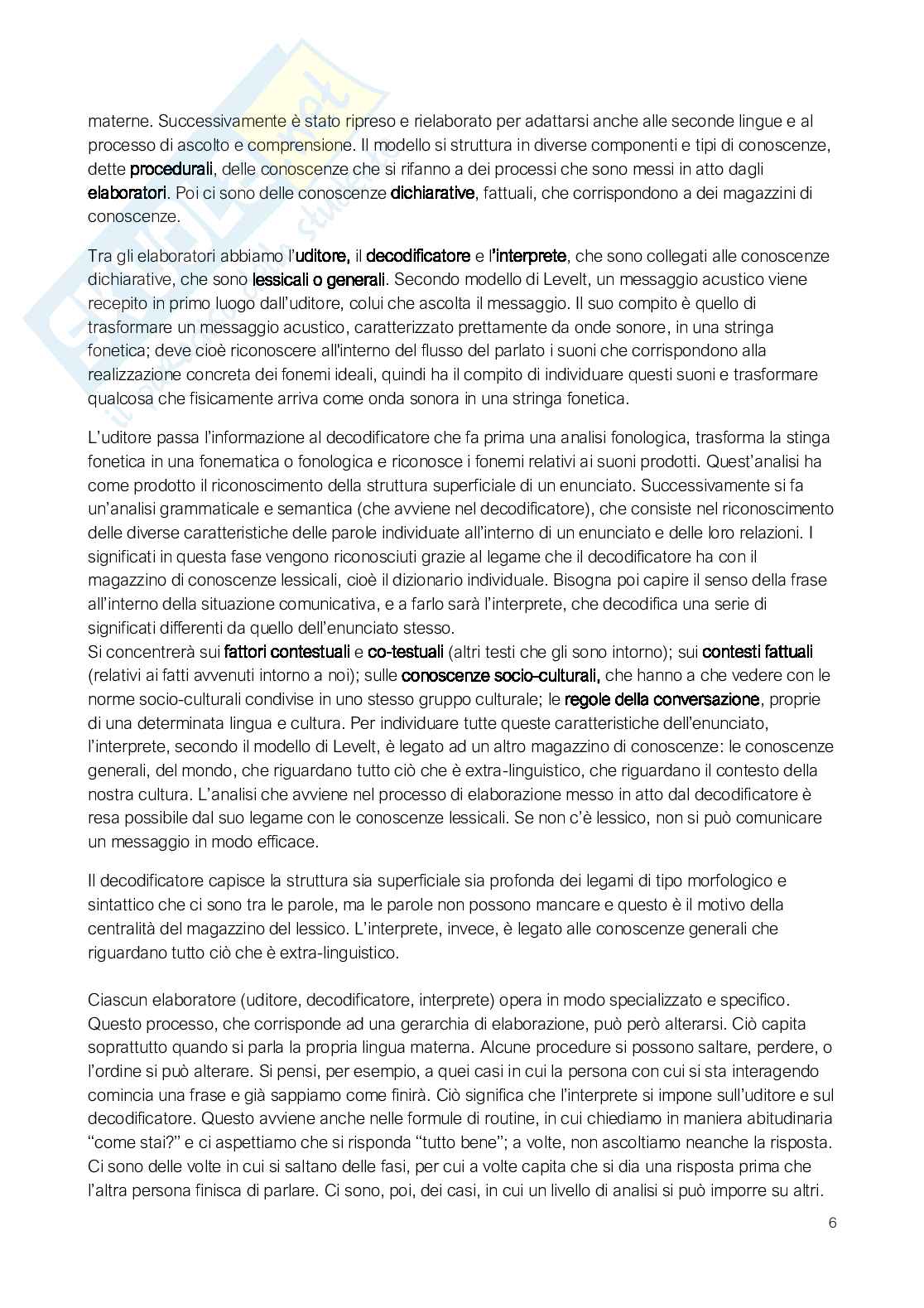 materne. Successivamente è stato ripreso e rielaborato per adattarsi anche alle seconde lingue e al processo di ascolto e comprensione. Il modello si struttura in diverse componenti e tipi di conoscenze, dette procedurali, delle conoscenze che si rifanno a dei processi che sono messi in atto dagli elaboratori. Poi ci sono delle conoscenze dichiarative, fattuali, che corrispondono a dei magazzini di conoscenze.

Tra gli elaboratori abbiamo l'uditore, il decodificatore e l'interprete, che sono collegati alle conoscenze dichiarative, che sono lessicali o generali. Secondo modello di Levelt, un messaggio acustico viene recepito in primo luogo dall'uditore, colui che ascolta il messaggio. Il suo compito è quello di trasformare un messaggio acustico, caratterizzato prettamente da onde sonore, in una stringa fonetica; deve cioè riconoscere all'interno del flusso del parlato i suoni che corrispondono alla realizzazione concreta dei fonemi ideali, quindi ha il compito di individuare questi suoni e trasformare qualcosa che fisicamente arriva come onda sonora in una stringa fonetica.

L'uditore passa l'informazione al decodificatore che fa prima una analisi fonologica, trasforma la stinga fonetica in una fonematica o fonologica e riconosce i fonemi relativi ai suoni prodotti. Quest'analisi ha come prodotto il riconoscimento della struttura superficiale di un enunciato. Successivamente si fa un'analisi grammaticale e semantica (che avviene nel decodificatore), che consiste nel riconoscimento delle diverse caratteristiche delle parole individuate all'interno di un enunciato e delle loro relazioni. I significati in questa fase vengono riconosciuti grazie al legame che il decodificatore ha con il magazzino di conoscenze lessicali, cioè il dizionario individuale. Bisogna poi capire il senso della frase all'interno della situazione comunicativa, e a farlo sarà l'interprete, che decodifica una serie di significati differenti da quello dell'enunciato stesso.
Si concentrerà sui fattori contestuali e co-testuali (altri testi che gli sono intorno); sui contesti fattuali (relativi ai fatti avvenuti intorno a noi); sulle conoscenze socio-culturali, che hanno a che vedere con le norme socio-culturali condivise in uno stesso gruppo culturale; le regole della conversazione, proprie di una determinata lingua e cultura. Per individuare tutte queste caratteristiche dell'enunciato, l'interprete, secondo il modello di Levelt, è legato ad un altro magazzino di conoscenze: le conoscenze generali, del mondo, che riguardano tutto ciò che è extra-linguistico, che riguardano il contesto della nostra cultura. L'analisi che avviene nel processo di elaborazione messo in atto dal decodificatore è resa possibile dal suo legame con le conoscenze lessicali. Se non c'è lessico, non si può comunicare un messaggio in modo efficace.

Il decodificatore capisce la struttura sia superficiale sia profonda dei legami di tipo morfologico e sintattico che ci sono tra le parole, ma le parole non possono mancare e questo è il motivo della centralità del magazzino del lessico. L'interprete, invece, è legato alle conoscenze generali che riguardano tutto ciò che è extra-linguistico.

Ciascun elaboratore (uditore, decodificatore, interprete) opera in modo specializzato e specifico. Questo processo, che corrisponde ad una gerarchia di elaborazione, può però alterarsi. Ciò capita soprattutto quando si parla la propria lingua materna. Alcune procedure si possono saltare, perdere, o l'ordine si può alterare. Si pensi, per esempio, a quei casi in cui la persona con cui si sta interagendo comincia una frase e già sappiamo come finirà. Ciò significa che l'interprete si impone sull'uditore e sul decodificatore. Questo avviene anche nelle formule di routine, in cui chiediamo in maniera abitudinaria "come stai?" e ci aspettiamo che si risponda "tutto bene"; a volte, non ascoltiamo neanche la risposta. Ci sono delle volte in cui si saltano delle fasi, per cui a volte capita che si dia una risposta prima che l'altra persona finisca di parlare. Ci sono, poi, dei casi, in cui un livello di analisi si può imporre su altri.

6